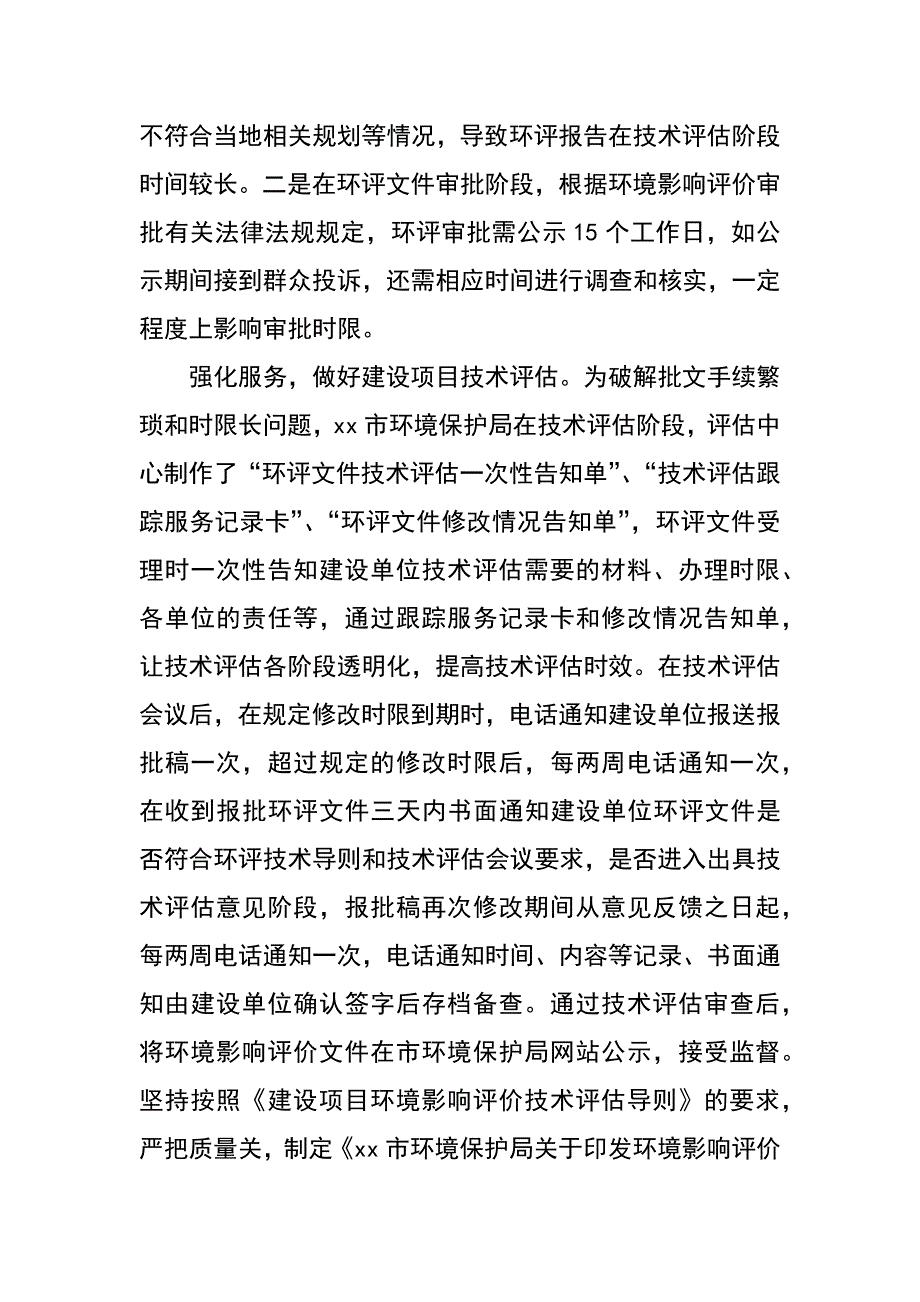 不符合当地相关规划等情况，导致环评报告在技术评估阶段时间较长。二是在环评文件审批阶段，根据环境影响评价审批有关法律法规规定，环评审批需公示 15 个工作日，如公示期间接到群众投诉，还需相应时间进行调查和核实，一定程度上影响审批时限。

强化服务，做好建设项目技术评估。为破解批文手续繁琐和时限长问题，xx 市环境保护局在技术评估阶段，评估中心制作了“环评文件技术评估一次性告知单”、“技术评估跟踪服务记录卡”、“环评文件修改情况告知单”，环评文件受理时一次性告知建设单位技术评估需要的材料、办理时限、各单位的责任等，通过跟踪服务记录卡和修改情况告知单，让技术评估各阶段透明化，提高技术评估时效。在技术评估会议后，在规定修改时限到期时，电话通知建设单位报送报批稿一次，超过规定的修改时限后，每两周电话通知一次，在收到报批环评文件三天内书面通知建设单位环评文件是否符合环评技术导则和技术评估会议要求，是否进入出具技术评估意见阶段，报批稿再次修改期间从意见反馈之日起，每两周电话通知一次，电话通知时间、内容等记录、书面通知由建设单位确认签字后存档备查。通过技术评估审查后，将环境影响评价文件在市环境保护局网站公示，接受监督。坚持按照《建设项目环境影响评价技术评估导则》的要求，严把质量关，制定《xx 市环境保护局关于印发环境影响评价